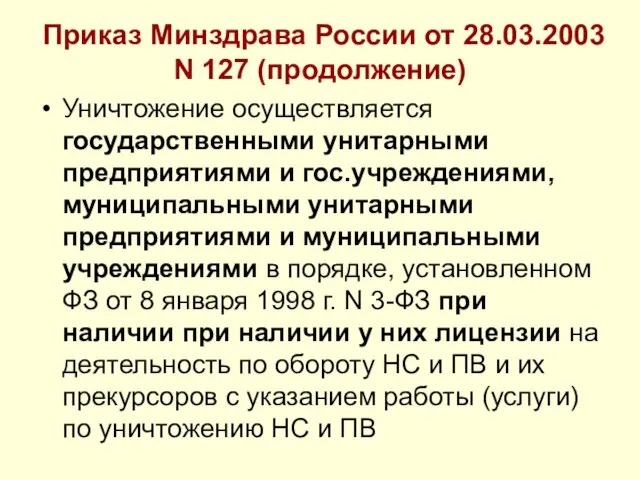 Приказ Минздрава России от 28.03.2003 N 127 (продолжение)

• Уничтожение осуществляется государственными унитарными предприятиями и гос.учреждениями, муниципальными унитарными предприятиями и муниципальными учреждениями в порядке, установленном ФЗ от 8 января 1998 г. N 3-ФЗ при наличии при наличии у них лицензии на деятельность по обороту НС и ПВ и их прекурсоров с указанием работы (услуги) по уничтожению НС и ПВ